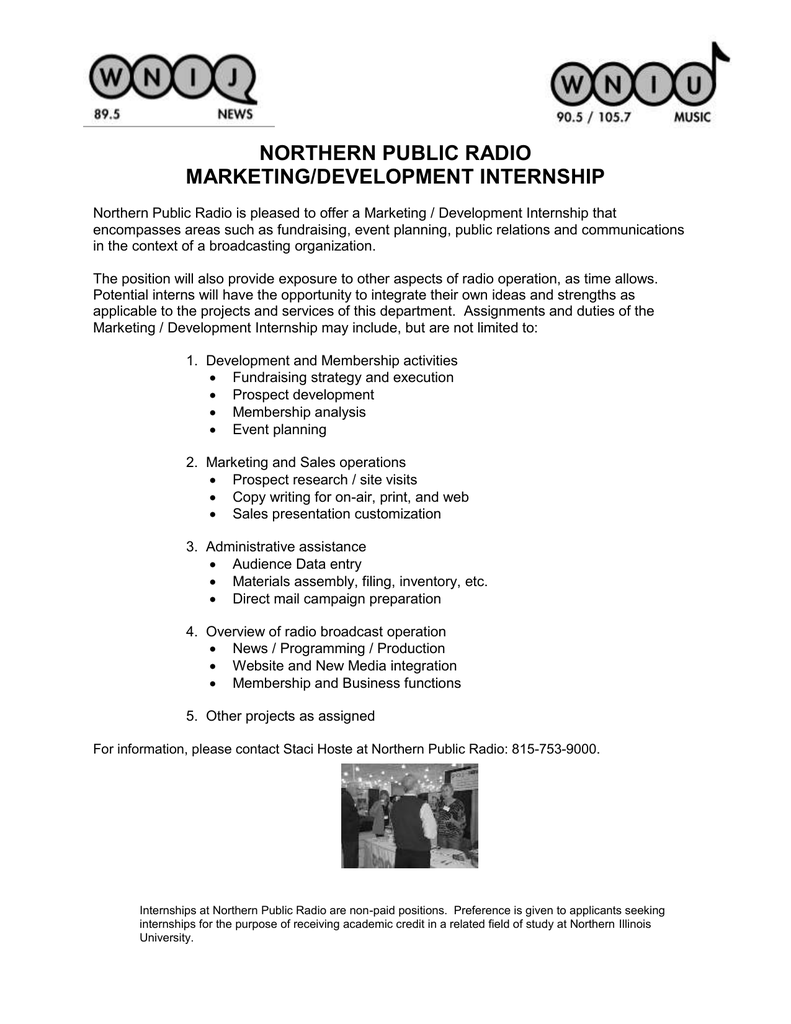 WNIJ
89.5 NEWS

WNIU
90.5 / 105.7 MUSIC

NORTHERN PUBLIC RADIO
MARKETING/DEVELOPMENT INTERNSHIP

Northern Public Radio is pleased to offer a Marketing / Development Internship that encompasses areas such as fundraising, event planning, public relations and communications in the context of a broadcasting organization.

The position will also provide exposure to other aspects of radio operation, as time allows. Potential interns will have the opportunity to integrate their own ideas and strengths as applicable to the projects and services of this department. Assignments and duties of the Marketing / Development Internship may include, but are not limited to:

1. Development and Membership activities
• Fundraising strategy and execution
• Prospect development
• Membership analysis
• Event planning

2. Marketing and Sales operations
• Prospect research / site visits
• Copy writing for on-air, print, and web
• Sales presentation customization

3. Administrative assistance
• Audience Data entry
• Materials assembly, filing, inventory, etc.
• Direct mail campaign preparation

4. Overview of radio broadcast operation
• News / Programming / Production
• Website and New Media integration
• Membership and Business functions

5. Other projects as assigned

For information, please contact Staci Hoste at Northern Public Radio: 815-753-9000.

Internships at Northern Public Radio are non-paid positions. Preference is given to applicants seeking internships for the purpose of receiving academic credit in a related field of study at Northern Illinois University.